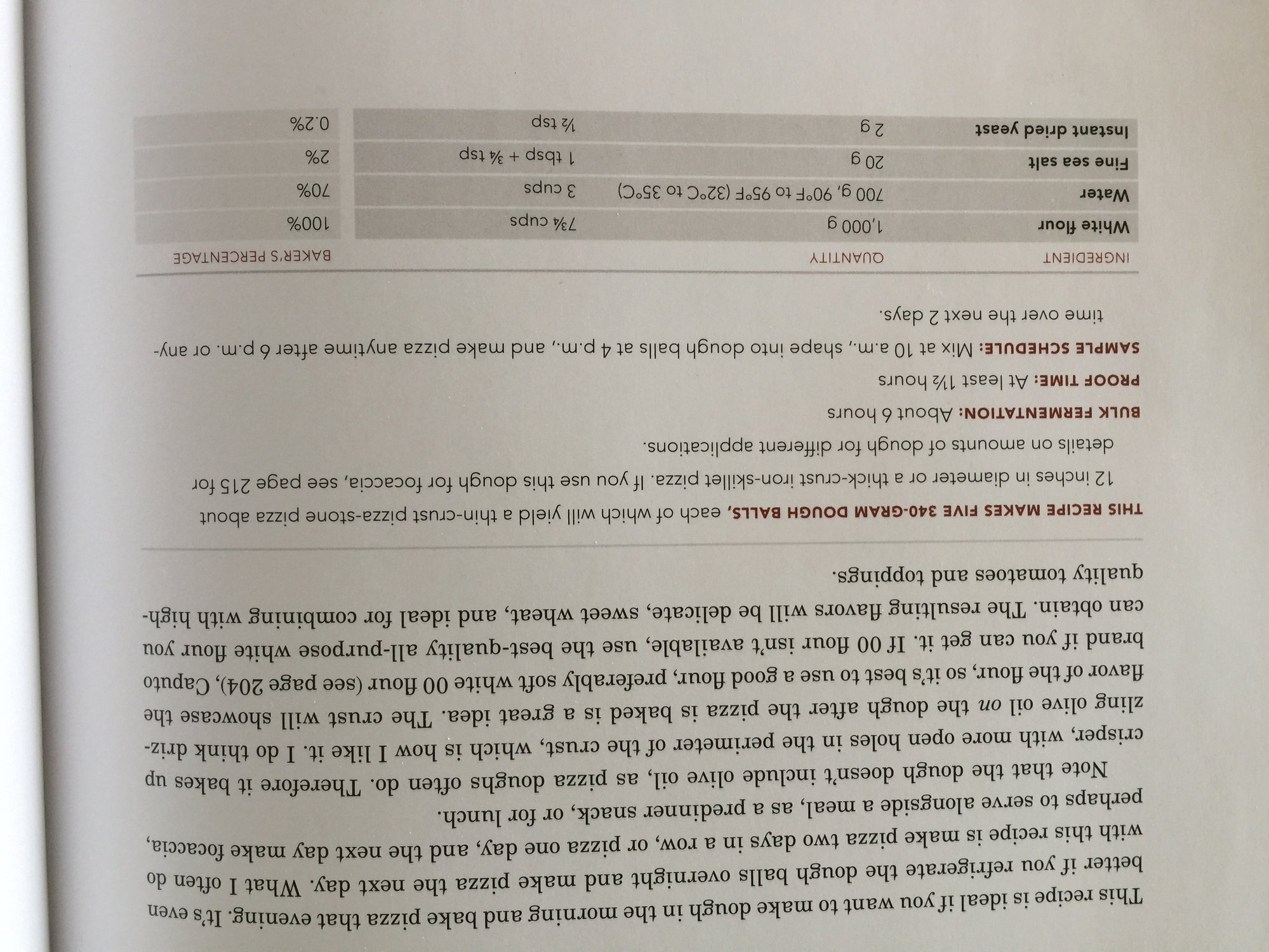 This recipe is ideal if you want to make dough in the morning and bake pizza that evening. It's even better if you refrigerate the dough balls overnight and make pizza the next day. What I often do with this recipe is make pizza two days in a row, or pizza one day, and the next day make focaccia, perhaps to serve alongside a meal, as a predinner snack, or for lunch.

Note that the dough doesn't include olive oil, as pizza doughs often do. Therefore it bakes up crisper, with more open holes in the perimeter of the crust, which is how I like it. I do think drizzling olive oil on the dough after the pizza is baked is a great idea. The crust will showcase the flavor of the flour, so it's best to use a good flour, preferably soft white 00 flour (see page 204), Caputo brand if you can get it. If 00 flour isn't available, use the best-quality all-purpose white flour you can obtain. The resulting flavors will be delicate, sweet wheat, and ideal for combining with high-quality tomatoes and toppings.

THIS RECIPE MAKES FIVE 340-GRAM DOUGH BALLS, each of which will yield a thin-crust pizza-stone pizza about 12 inches in diameter or a thick-crust iron-skillet pizza. If you use this dough for focaccia, see page 215 for details on amounts of dough for different applications.

BULK FERMENTATION: About 6 hours

PROOF TIME: At least 1½ hours

SAMPLE SCHEDULE: Mix at 10 a.m., shape into dough balls at 4 p.m., and make pizza anytime after 6 p.m. or anytime over the next 2 days.

| INGREDIENT | QUANTITY | | BAKER'S PERCENTAGE |
|---|---|---|---|
| White flour | 1,000 g | 7¾ cups | 100% |
| Water | 700 g, 90°F to 95°F (32°C to 35°C) | 3 cups | 70% |
| Fine sea salt | 20 g | 1 tbsp + ¾ tsp | 2% |
| Instant dried yeast | 2 g | ½ tsp | 0.2% |